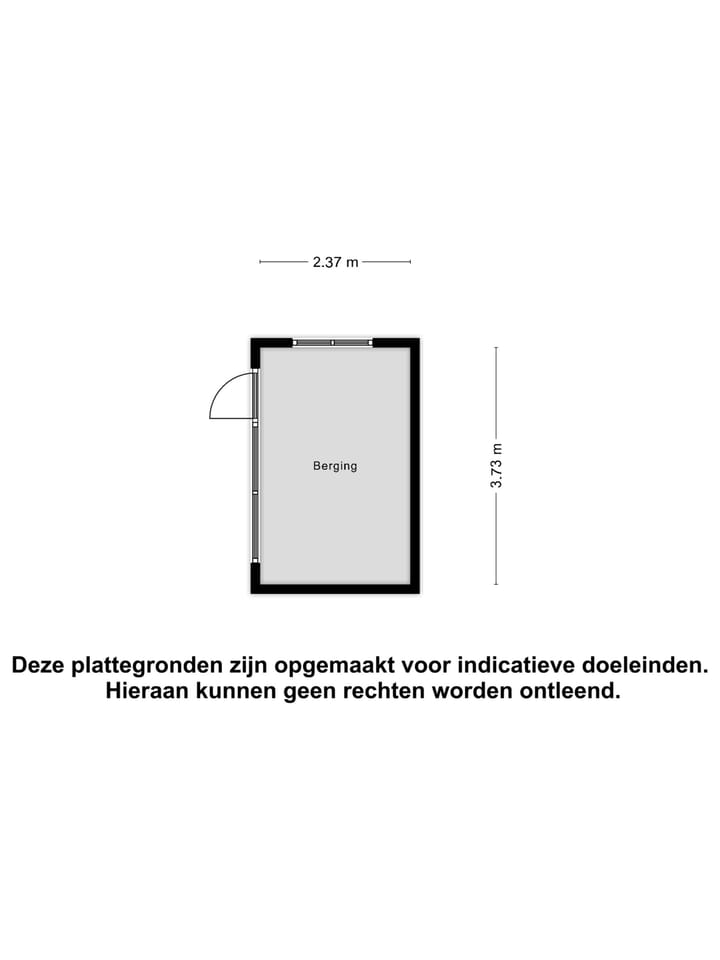 2.37 m

Berging

3.73 m

Deze plattegronden zijn opgemaakt voor indicatieve doeleinden. Hieraan kunnen geen rechten worden ontleend.